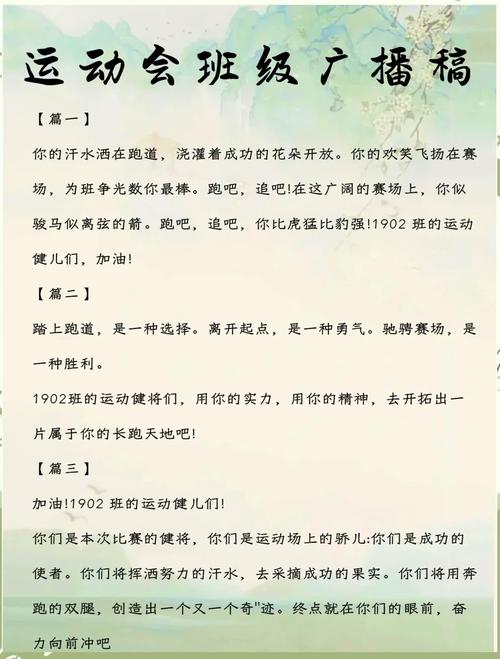 运动会班级广播稿

【篇一】

你的汗水洒在跑道，浇灌着成功的花朵开放。你的欢笑飞扬在赛场，为班争光数你最棒。跑吧，追吧!在这广阔的赛场上，你似骏马似离弦的箭。跑吧，追吧，你比虎猛比豹强!1902 班的运动健儿们，加油!

【篇二】

踏上跑道，是一种选择。离开起点，是一种勇气。驰骋赛场，是一种胜利。

1902班的运动健将们，用你的实力，用你的精神，去开拓出一片属于你的长跑天地吧!

【篇三】

加油!1902 班的运动健儿们!

你们是本次比赛的健将，你们是运动场上的骄儿:你们是成功的使者。你们将挥洒努力的汗水，去采摘成功的果实。你们将用奔跑的双腿，创造出一个又一个奇"迹。终点就在你们的眼前，奋力向前冲吧